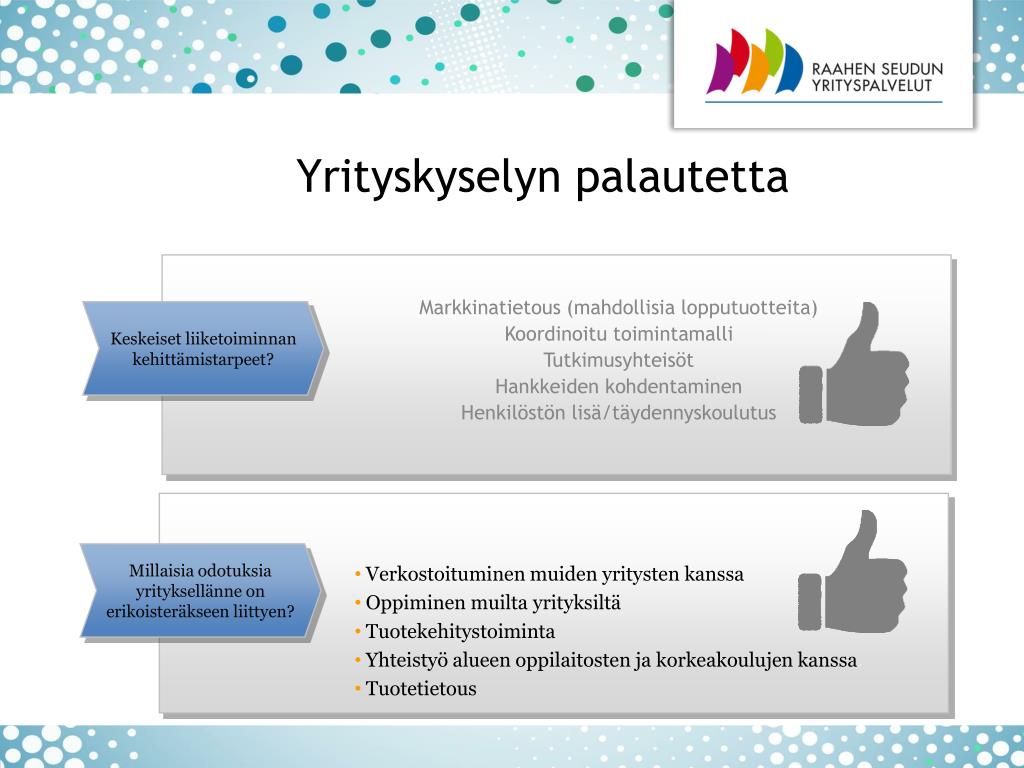 RAAHEN SEUDUN YRITYSPALVELUT

Yrityskyselyn palautetta

Keskeiset liiketoiminnan kehittämistarpeet?

Markkinatietous (mahdollisia lopputuotteita)
Koordinoitu toimintamalli
Tutkimusyhteisöt
Hankkeiden kohdentaminen
Henkilöstön lisä/täydennyskoulutus

Millaisia odotuksia yrityksellänne on erikoisteräkseen liittyen?

• Verkostoituminen muiden yritysten kanssa
• Oppiminen muilta yrityksiltä
• Tuotekehitystoiminta
• Yhteistyö alueen oppilaitosten ja korkeakoulujen kanssa
• Tuotetietous